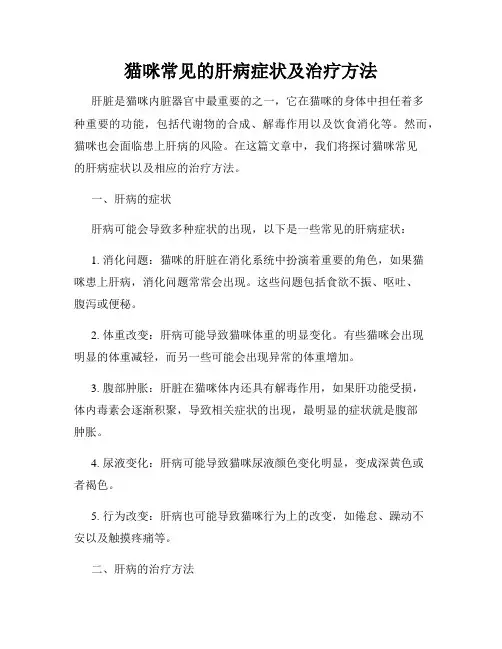 猫咪常见的肝病症状及治疗方法

肝脏是猫咪内脏器官中最重要的之一，它在猫咪的身体中担任着多种重要的功能，包括代谢物的合成、解毒作用以及饮食消化等。然而，猫咪也会面临患上肝病的风险。在这篇文章中，我们将探讨猫咪常见的肝病症状以及相应的治疗方法。

一、肝病的症状

肝病可能会导致多种症状的出现，以下是一些常见的肝病症状：

1. 消化问题：猫咪的肝脏在消化系统中扮演着重要的角色，如果猫咪患上肝病，消化问题常常会出现。这些问题包括食欲不振、呕吐、腹泻或便秘。

2. 体重改变：肝病可能导致猫咪体重的明显变化。有些猫咪会出现明显的体重减轻，而另一些可能会出现异常的体重增加。

3. 腹部肿胀：肝脏在猫咪体内还具有解毒作用，如果肝功能受损，体内毒素会逐渐积聚，导致相关症状的出现，最明显的症状就是腹部肿胀。

4. 尿液变化：肝病可能导致猫咪尿液颜色变化明显，变成深黄色或者褐色。

5. 行为改变：肝病也可能导致猫咪行为上的改变，如倦怠、躁动不安以及触摸疼痛等。

二、肝病的治疗方法